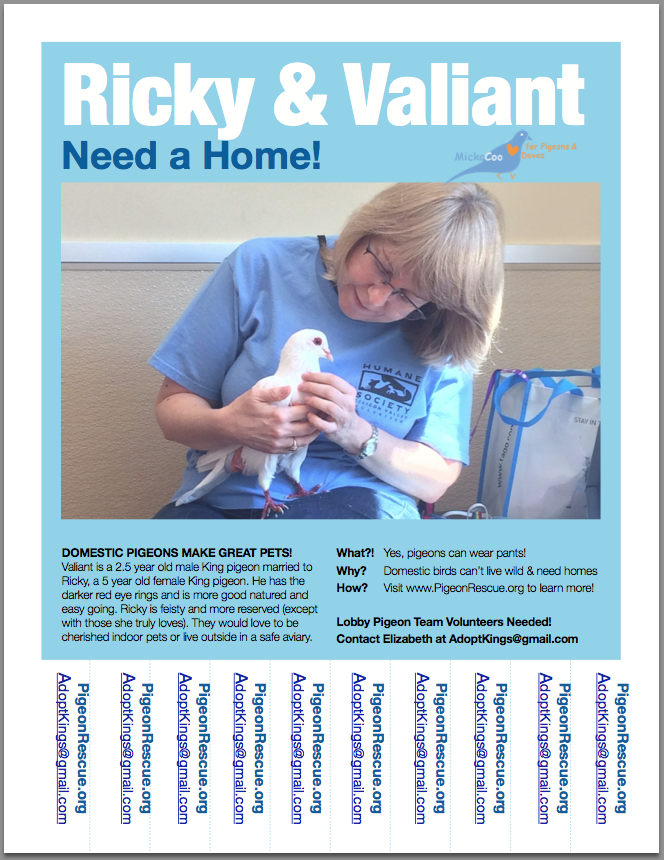 Ricky & Valiant

Need a Home!

MickaCoo for Pigeons & Doves

HUMANE SOCIETY

DOMESTIC PIGEONS MAKE GREAT PETS!
Valiant is a 2.5 year old male King pigeon married to Ricky, a 5 year old female King pigeon. He has the darker red eye rings and is more good natured and easy going. Ricky is feisty and more reserved (except with those she truly loves). They would love to be cherished indoor pets or live outside in a safe aviary.

What?! Yes, pigeons can wear pants!
Why? Domestic birds can't live wild & need homes
How? Visit www.PigeonRescue.org to learn more!

Lobby Pigeon Team Volunteers Needed!
Contact Elizabeth at AdoptKings@gmail.com

PigeonRescue.org
AdoptKings@gmail.com

PigeonRescue.org
AdoptKings@gmail.com

PigeonRescue.org
AdoptKings@gmail.com

PigeonRescue.org
AdoptKings@gmail.com

PigeonRescue.org
AdoptKings@gmail.com

PigeonRescue.org
AdoptKings@gmail.com

PigeonRescue.org
AdoptKings@gmail.com

PigeonRescue.org
AdoptKings@gmail.com

PigeonRescue.org
AdoptKings@gmail.com

PigeonRescue.org
AdoptKings@gmail.com